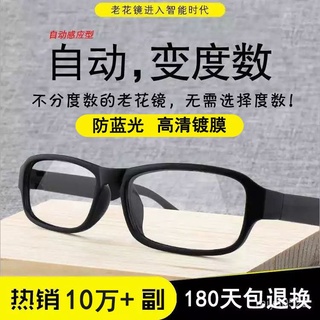 老花镜进入智能时代

自动感应型

自动，变度数

不分度数的老花镜，无需选择度数！

防蓝光 高清镀膜

热销10万+副

180天包退换